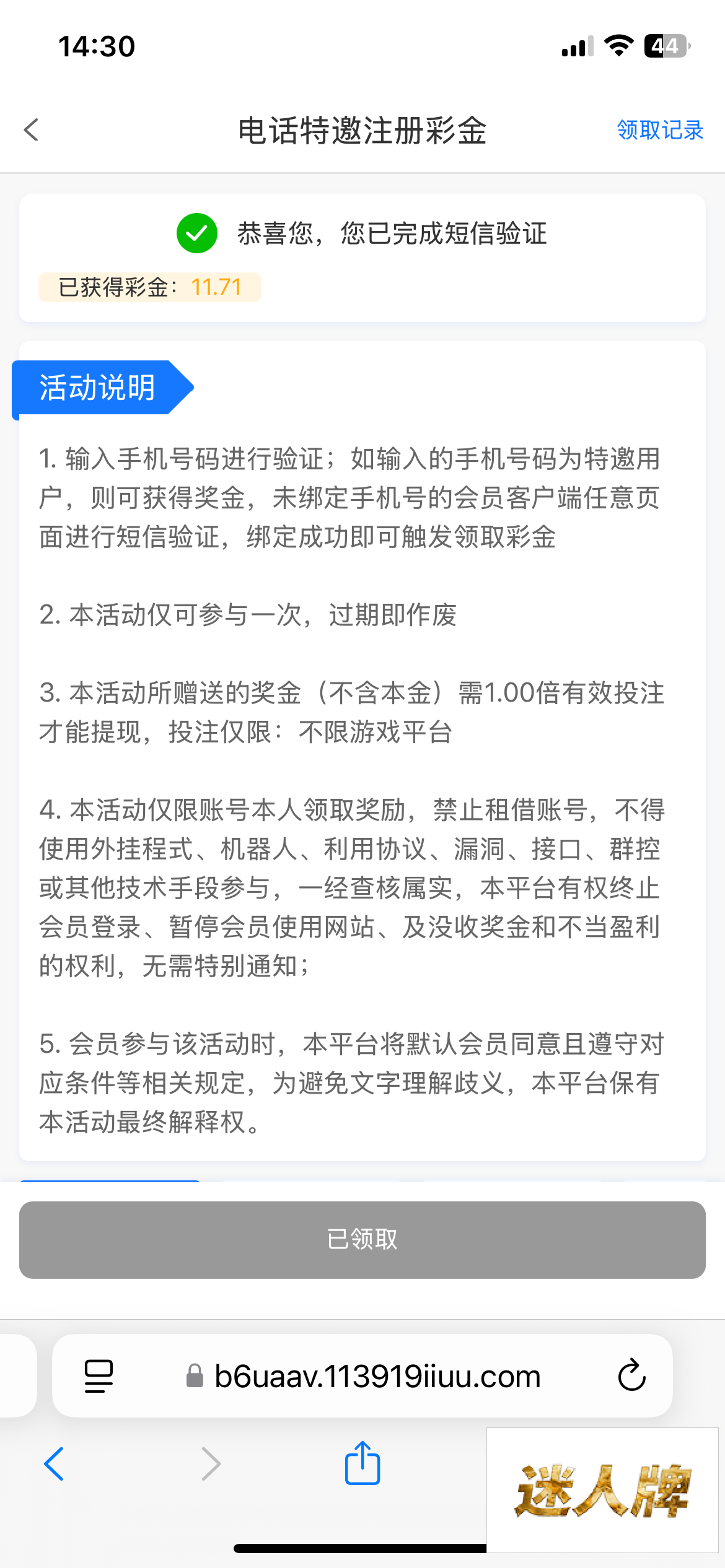 14:30

44

电话特邀注册彩金

领取记录

恭喜您，您已完成短信验证

已获得彩金：11.71

活动说明

1. 输入手机号码进行验证；如输入的手机号码为特邀用户，则可获得奖金，未绑定手机号的会员客户端任意页面进行短信验证，绑定成功即可触发领取彩金

2. 本活动仅可参与一次，过期即作废

3. 本活动所赠送的奖金（不含本金）需1.00倍有效投注才能提现，投注仅限：不限游戏平台

4. 本活动仅限账号本人领取奖励，禁止租借账号，不得使用外挂程式、机器人、利用协议、漏洞、接口、群控或其他技术手段参与，一经查核属实，本平台有权终止会员登录、暂停会员使用网站、及没收奖金和不当盈利的权利，无需特别通知；

5. 会员参与该活动时，本平台将默认会员同意且遵守对应条件等相关规定，为避免文字理解歧义，本平台保有本活动最终解释权。

已领取

b6uaav.113919iiuu.com

迷人牌